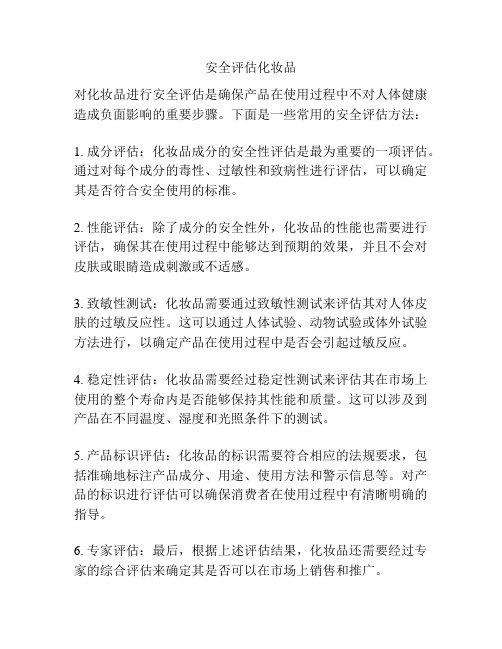 安全评估化妆品

对化妆品进行安全评估是确保产品在使用过程中不对人体健康造成负面影响的重要步骤。下面是一些常用的安全评估方法：

1. 成分评估：化妆品成分的安全性评估是最为重要的一项评估。通过对每个成分的毒性、过敏性和致病性进行评估，可以确定其是否符合安全使用的标准。

2. 性能评估：除了成分的安全性外，化妆品的性能也需要进行评估，确保其在使用过程中能够达到预期的效果，并且不会对皮肤或眼睛造成刺激或不适感。

3. 致敏性测试：化妆品需要通过致敏性测试来评估其对人体皮肤的过敏反应性。这可以通过人体试验、动物试验或体外试验方法进行，以确定产品在使用过程中是否会引起过敏反应。

4. 稳定性评估：化妆品需要经过稳定性测试来评估其在市场上使用的整个寿命内是否能够保持其性能和质量。这可以涉及到产品在不同温度、湿度和光照条件下的测试。

5. 产品标识评估：化妆品的标识需要符合相应的法规要求，包括准确地标注产品成分、用途、使用方法和警示信息等。对产品的标识进行评估可以确保消费者在使用过程中有清晰明确的指导。

6. 专家评估：最后，根据上述评估结果，化妆品还需要经过专家的综合评估来确定其是否可以在市场上销售和推广。